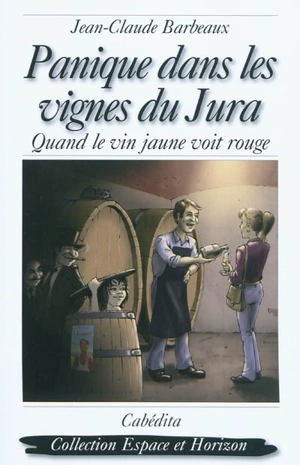 Jean-Claude Barbeaux

Panique dans les vignes du Jura

Quand le vin jaune voit rouge

Cabédita

Collection Espace et Horizon